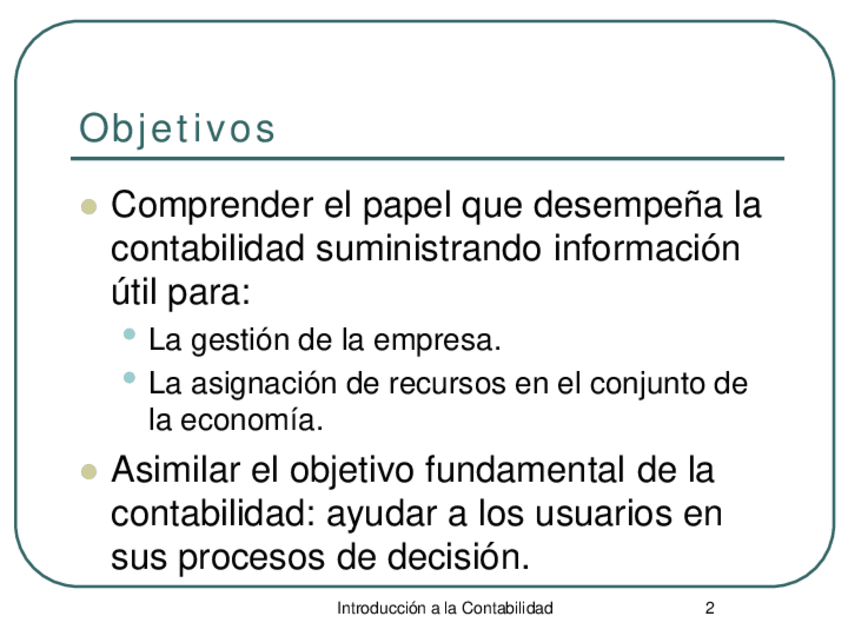 Objetivos

• Comprender el papel que desempeña la contabilidad suministrando información útil para:
  • La gestión de la empresa.
  • La asignación de recursos en el conjunto de la economía.
• Asimilar el objetivo fundamental de la contabilidad: ayudar a los usuarios en sus procesos de decisión.

Introducción a la Contabilidad 2